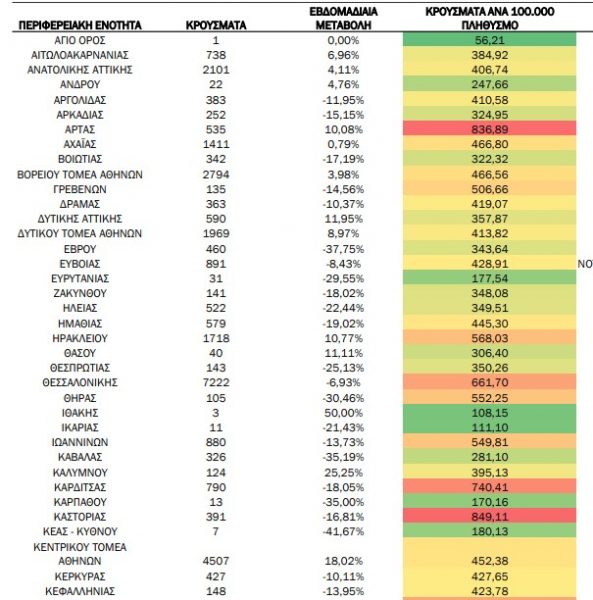 | ΠΕΡΙΦΕΡΕΙΑΚΗ ΕΝΟΤΗΤΑ | ΚΡΟΥΣΜΑΤΑ | ΕΒΔΟΜΑΔΙΑΙΑ ΜΕΤΑΒΟΛΗ | ΚΡΟΥΣΜΑΤΑ ΑΝΑ 100.000 ΠΛΗΘΥΣΜΟ |
|---|---|---|---|
| ΑΓΙΟ ΟΡΟΣ | 1 | 0,00% | 56,21 |
| ΑΙΤΩΛΟΑΚΑΡΝΑΝΙΑΣ | 738 | 6,96% | 384,92 |
| ΑΝΑΤΟΛΙΚΗΣ ΑΤΤΙΚΗΣ | 2101 | 4,11% | 406,74 |
| ΑΝΔΡΟΥ | 22 | 4,76% | 247,66 |
| ΑΡΓΟΛΙΔΑΣ | 383 | -11,95% | 410,58 |
| ΑΡΚΑΔΙΑΣ | 252 | -15,15% | 324,95 |
| ΑΡΤΑΣ | 535 | 10,08% | 836,89 |
| ΑΧΑΪΑΣ | 1411 | 0,79% | 466,80 |
| ΒΟΙΩΤΙΑΣ | 342 | -17,19% | 322,32 |
| ΒΟΡΕΙΟΥ ΤΟΜΕΑ ΑΘΗΝΩΝ | 2794 | 3,98% | 466,56 |
| ΓΡΕΒΕΝΩΝ | 135 | -14,56% | 506,66 |
| ΔΡΑΜΑΣ | 363 | -10,37% | 419,07 |
| ΔΥΤΙΚΗΣ ΑΤΤΙΚΗΣ | 590 | 11,95% | 357,87 |
| ΔΥΤΙΚΟΥ ΤΟΜΕΑ ΑΘΗΝΩΝ | 1969 | 8,97% | 413,82 |
| ΕΒΡΟΥ | 460 | -37,75% | 343,64 |
| ΕΥΒΟΙΑΣ | 891 | -8,43% | 428,91 |
| ΕΥΡΥΤΑΝΙΑΣ | 31 | -29,55% | 177,54 |
| ΖΑΚΥΝΘΟΥ | 141 | -18,02% | 348,08 |
| ΗΛΕΙΑΣ | 522 | -22,44% | 349,51 |
| ΗΜΑΘΙΑΣ | 579 | -19,02% | 445,30 |
| ΗΡΑΚΛΕΙΟΥ | 1718 | 10,77% | 568,03 |
| ΘΑΣΟΥ | 40 | 11,11% | 306,40 |
| ΘΕΣΠΡΩΤΙΑΣ | 143 | -25,13% | 350,26 |
| ΘΕΣΣΑΛΟΝΙΚΗΣ | 7222 | -6,93% | 661,70 |
| ΘΗΡΑΣ | 105 | -30,46% | 552,25 |
| ΙΘΑΚΗΣ | 3 | 50,00% | 108,15 |
| ΙΚΑΡΙΑΣ | 11 | -21,43% | 111,10 |
| ΙΩΑΝΝΙΝΩΝ | 880 | -13,73% | 549,81 |
| ΚΑΒΑΛΑΣ | 326 | -35,19% | 281,10 |
| ΚΑΛΥΜΝΟΥ | 124 | 25,25% | 395,13 |
| ΚΑΡΔΙΤΣΑΣ | 790 | -18,05% | 740,41 |
| ΚΑΡΠΑΘΟΥ | 13 | -35,00% | 170,16 |
| ΚΑΣΤΟΡΙΑΣ | 391 | -16,81% | 849,11 |
| ΚΕΑΣ - ΚΥΘΝΟΥ | 7 | -41,67% | 180,13 |
| ΚΕΝΤΡΙΚΟΥ ΤΟΜΕΑ ΑΘΗΝΩΝ | 4507 | 18,02% | 452,38 |
| ΚΕΡΚΥΡΑΣ | 427 | -10,11% | 427,65 |
| ΚΕΦΑΛΛΗΝΙΑΣ | 148 | -13,95% | 423,78 |

ΝΟ